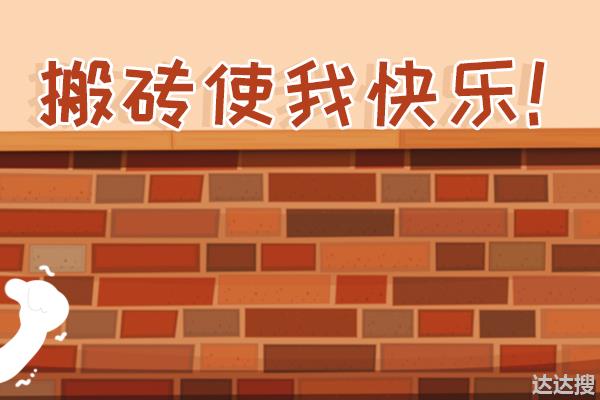 搬砖使我快乐!

达达搜